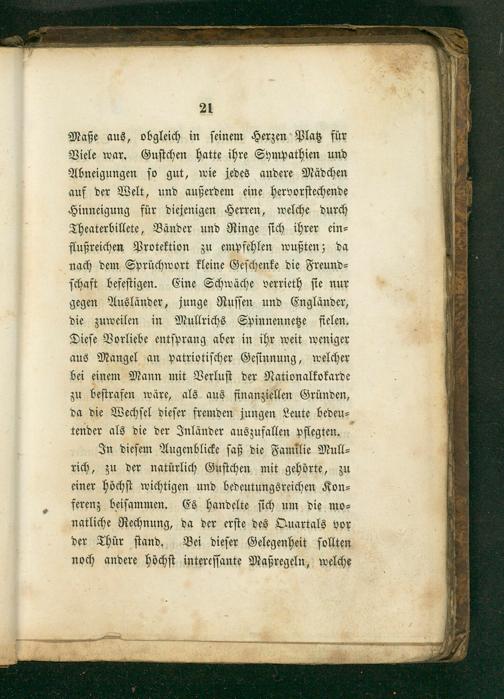 21

Maße aus, obgleich in seinem Herzen Platz für Viele war. Gustchen hatte ihre Sympathien und Abneigungen so gut, wie jedes andere Mädchen auf der Welt, und außerdem eine hervorstechende Hinneigung für diejenigen Herren, welche durch Theaterbillete, Bänder und Ringe sich ihrer einflußreichen Protektion zu empfehlen wußten; da nach dem Sprüchwort kleine Geschenke die Freundschaft befestigen. Eine Schwäche verrieth sie nur gegen Ausländer, junge Russen und Engländer, die zuweilen in Mullrichs Spinnennetze fielen. Diese Vorliebe entsprang aber in ihr weit weniger aus Mangel an patriotischer Gesinnung, welcher bei einem Mann mit Verlust der Nationalkokarde zu bestrafen wäre, als aus finanziellen Gründen, da die Wechsel dieser fremden jungen Leute bedeutender als die der Inländer auszufallen pflegten.

In diesem Augenblicke saß die Familie Mullrich, zu der natürlich Gustchen mit gehörte, zu einer höchst wichtigen und bedeutungsreichen Konferenz beisammen. Es handelte sich um die monatliche Rechnung, da der erste des Quartals vor der Thür stand. Bei dieser Gelegenheit sollten noch andere höchst interessante Maßregeln, welche